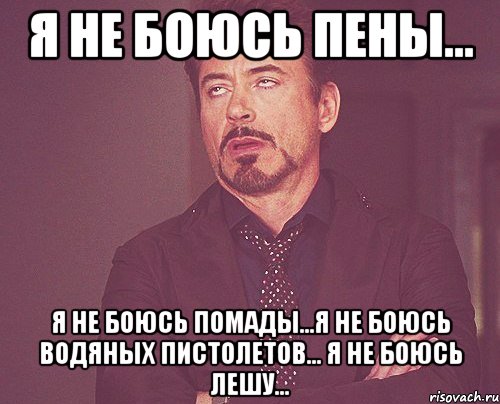 Я НЕ БОЮСЬ ПЕНЫ...

Я НЕ БОЮСЬ ПОМАДЫ...Я НЕ БОЮСЬ ВОДЯНЫХ ПИСТОЛЕТОВ... Я НЕ БОЮСЬ ЛЕШУ...

risovach.ru